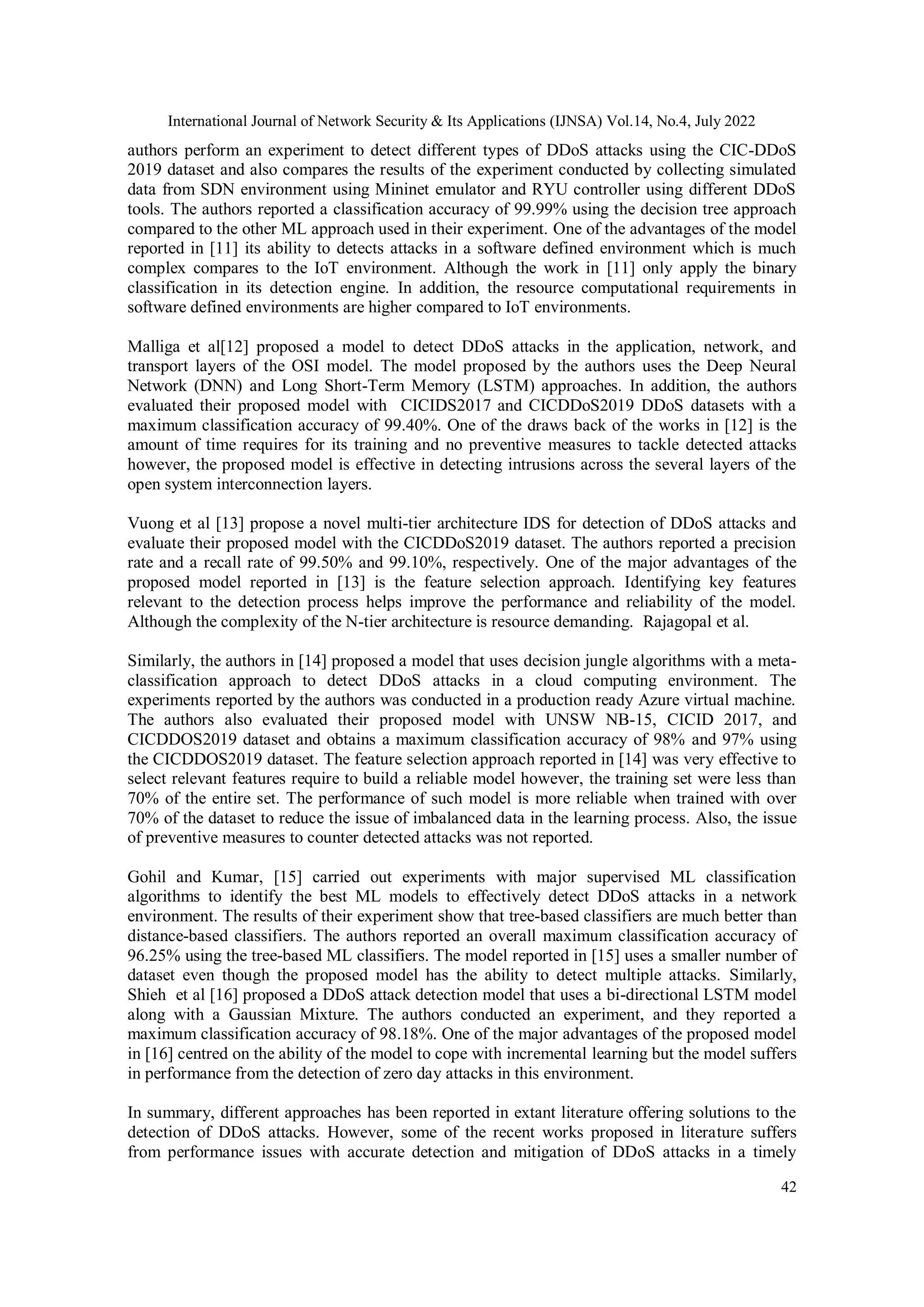 International Journal of Network Security & Its Applications (IJNSA) Vol.14, No.4, July 2022

authors perform an experiment to detect different types of DDoS attacks using the CIC-DDoS 2019 dataset and also compares the results of the experiment conducted by collecting simulated data from SDN environment using Mininet emulator and RYU controller using different DDoS tools. The authors reported a classification accuracy of 99.99% using the decision tree approach compared to the other ML approach used in their experiment. One of the advantages of the model reported in [11] its ability to detects attacks in a software defined environment which is much complex compares to the IoT environment. Although the work in [11] only apply the binary classification in its detection engine. In addition, the resource computational requirements in software defined environments are higher compared to IoT environments.

Malliga et al[12] proposed a model to detect DDoS attacks in the application, network, and transport layers of the OSI model. The model proposed by the authors uses the Deep Neural Network (DNN) and Long Short-Term Memory (LSTM) approaches. In addition, the authors evaluated their proposed model with CICIDS2017 and CICDDoS2019 DDoS datasets with a maximum classification accuracy of 99.40%. One of the draws back of the works in [12] is the amount of time requires for its training and no preventive measures to tackle detected attacks however, the proposed model is effective in detecting intrusions across the several layers of the open system interconnection layers.

Vuong et al [13] propose a novel multi-tier architecture IDS for detection of DDoS attacks and evaluate their proposed model with the CICDDoS2019 dataset. The authors reported a precision rate and a recall rate of 99.50% and 99.10%, respectively. One of the major advantages of the proposed model reported in [13] is the feature selection approach. Identifying key features relevant to the detection process helps improve the performance and reliability of the model. Although the complexity of the N-tier architecture is resource demanding. Rajagopal et al.

Similarly, the authors in [14] proposed a model that uses decision jungle algorithms with a meta-classification approach to detect DDoS attacks in a cloud computing environment. The experiments reported by the authors was conducted in a production ready Azure virtual machine. The authors also evaluated their proposed model with UNSW NB-15, CICID 2017, and CICDDOS2019 dataset and obtains a maximum classification accuracy of 98% and 97% using the CICDDOS2019 dataset. The feature selection approach reported in [14] was very effective to select relevant features require to build a reliable model however, the training set were less than 70% of the entire set. The performance of such model is more reliable when trained with over 70% of the dataset to reduce the issue of imbalanced data in the learning process. Also, the issue of preventive measures to counter detected attacks was not reported.

Gohil and Kumar, [15] carried out experiments with major supervised ML classification algorithms to identify the best ML models to effectively detect DDoS attacks in a network environment. The results of their experiment show that tree-based classifiers are much better than distance-based classifiers. The authors reported an overall maximum classification accuracy of 96.25% using the tree-based ML classifiers. The model reported in [15] uses a smaller number of dataset even though the proposed model has the ability to detect multiple attacks. Similarly, Shieh et al [16] proposed a DDoS attack detection model that uses a bi-directional LSTM model along with a Gaussian Mixture. The authors conducted an experiment, and they reported a maximum classification accuracy of 98.18%. One of the major advantages of the proposed model in [16] centred on the ability of the model to cope with incremental learning but the model suffers in performance from the detection of zero day attacks in this environment.

In summary, different approaches has been reported in extant literature offering solutions to the detection of DDoS attacks. However, some of the recent works proposed in literature suffers from performance issues with accurate detection and mitigation of DDoS attacks in a timely

42